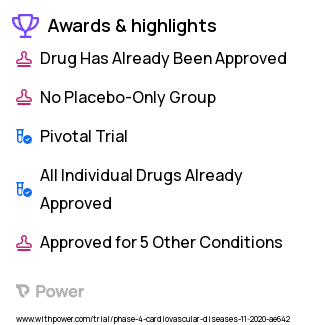 Awards & highlights

Drug Has Already Been Approved

No Placebo-Only Group

Pivotal Trial

All Individual Drugs Already Approved

Approved for 5 Other Conditions

Power

www.withpower.com/trial/phase-4-cardiovascular-diseases-11-2020-ae642